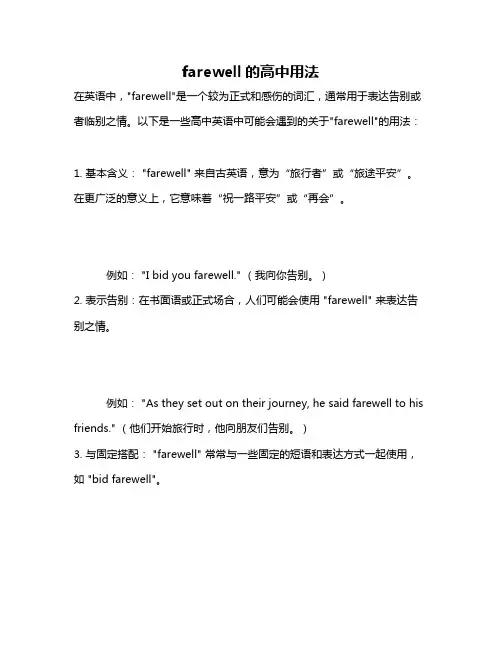 farewell 的高中用法

在英语中，"farewell"是一个较为正式和感伤的词汇，通常用于表达告别或者临别之情。以下是一些高中英语中可能会遇到的关于"farewell"的用法：

1. 基本含义："farewell" 来自古英语，意为“旅行者”或“旅途平安”。在更广泛的意义上，它意味着“祝一路平安”或“再会”。

例如："I bid you farewell."（我向你告别。）

2. 表示告别：在书面语或正式场合，人们可能会使用 "farewell" 来表达告别之情。

例如："As they set out on their journey, he said farewell to his friends."（他们开始旅行时，他向朋友们告别。）

3. 与固定搭配："farewell" 常常与一些固定的短语和表达方式一起使用，如 "bid farewell"。